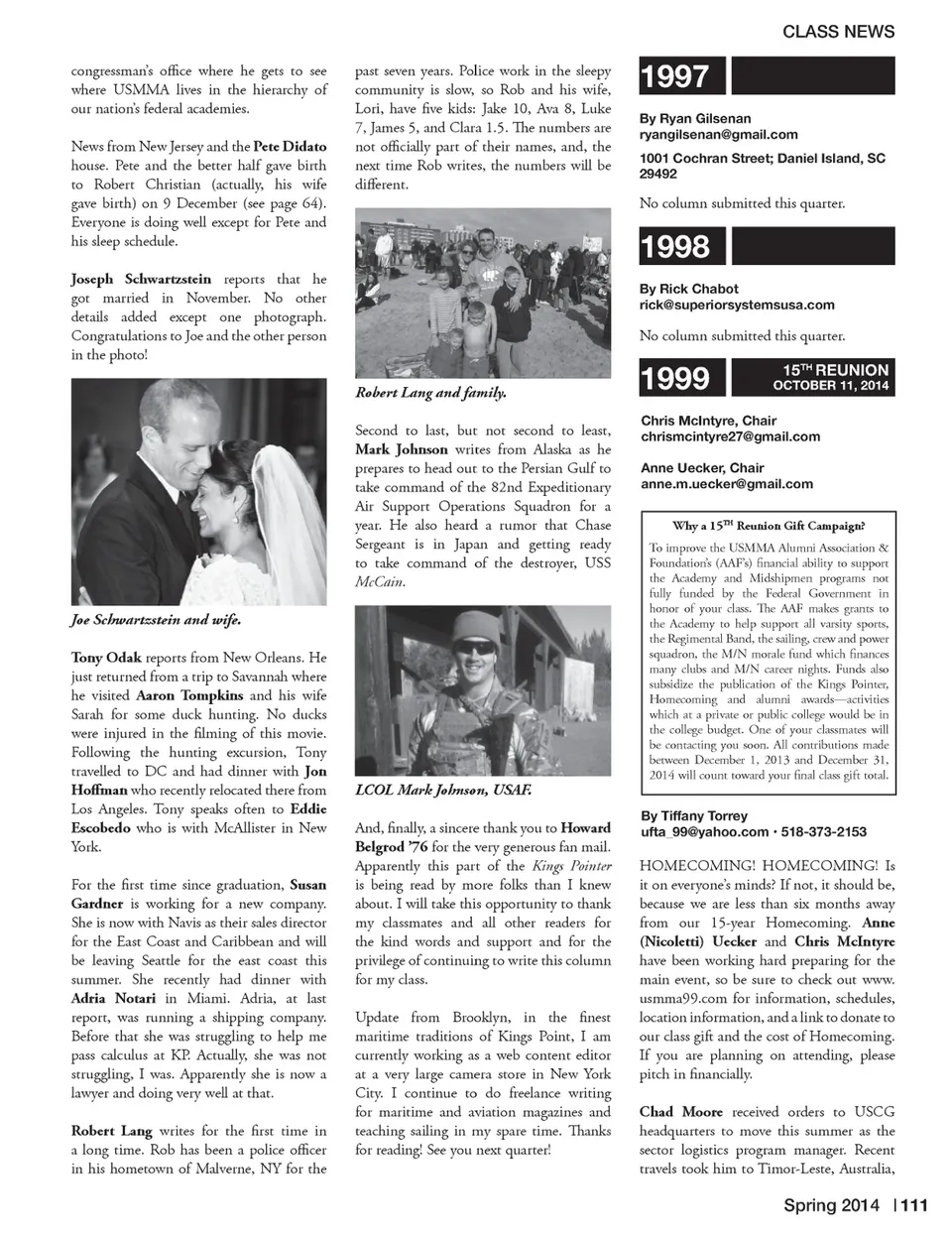 CLASS NEWS

congressman's office where he gets to see where USMMA lives in the hierarchy of our nation's federal academies.

News from New Jersey and the Pete Didato house. Pete and the better half gave birth to Robert Christian (actually, his wife gave birth) on 9 December (see page 64). Everyone is doing well except for Pete and his sleep schedule.

Joseph Schwartzstein reports that he got married in November. No other details added except one photograph. Congratulations to Joe and the other person in the photo!

Joe Schwartzstein and wife.

Tony Odak reports from New Orleans. He just returned from a trip to Savannah where he visited Aaron Tompkins and his wife Sarah for some duck hunting. No ducks were injured in the filming of this movie. Following the hunting excursion, Tony travelled to DC and had dinner with Jon Hoffman who recently relocated there from Los Angeles. Tony speaks often to Eddie Escobedo who is with McAllister in New York.

For the first time since graduation, Susan Gardner is working for a new company. She is now with Navis as their sales director for the East Coast and Caribbean and will be leaving Seattle for the east coast this summer. She recently had dinner with Adria Notari in Miami. Adria, at last report, was running a shipping company. Before that she was struggling to help me pass calculus at KP. Actually, she was not struggling, I was. Apparently she is now a lawyer and doing very well at that.

Robert Lang writes for the first time in a long time. Rob has been a police officer in his hometown of Malverne, NY for the past seven years. Police work in the sleepy community is slow, so Rob and his wife, Lori, have five kids: Jake 10, Ava 8, Luke 7, James 5, and Clara 1.5. The numbers are not officially part of their names, and, the next time Rob writes, the numbers will be different.

Robert Lang and family.

Second to last, but not second to least, Mark Johnson writes from Alaska as he prepares to head out to the Persian Gulf to take command of the 82nd Expeditionary Air Support Operations Squadron for a year. He also heard a rumor that Chase Sergeant is in Japan and getting ready to take command of the destroyer, USS McCain.

LCOL Mark Johnson, USAF.

And, finally, a sincere thank you to Howard Belgrod '76 for the very generous fan mail. Apparently this part of the Kings Pointer is being read by more folks than I knew about. I will take this opportunity to thank my classmates and all other readers for the kind words and support and for the privilege of continuing to write this column for my class.

Update from Brooklyn, in the finest maritime traditions of Kings Point, I am currently working as a web content editor at a very large camera store in New York City. I continue to do freelance writing for maritime and aviation magazines and teaching sailing in my spare time. Thanks for reading! See you next quarter!

1997

By Ryan Gilsenan
ryangilsenan@gmail.com

1001 Cochran Street; Daniel Island, SC 29492

No column submitted this quarter.

1998

By Rick Chabot
rick@superiorsystemsusa.com

No column submitted this quarter.

1999 15TH REUNION OCTOBER 11, 2014

Chris McIntyre, Chair
chrismcintyre27@gmail.com

Anne Uecker, Chair
anne.m.uecker@gmail.com

Why a 15TH Reunion Gift Campaign?

To improve the USMMA Alumni Association & Foundation's (AAF's) financial ability to support the Academy and Midshipmen programs not fully funded by the Federal Government in honor of your class. The AAF makes grants to the Academy to help support all varsity sports, the Regimental Band, the sailing, crew and power squadron, the M/N morale fund which finances many clubs and M/N career nights. Funds also subsidize the publication of the Kings Pointer, Homecoming and alumni awards—activities which at a private or public college would be in the college budget. One of your classmates will be contacting you soon. All contributions made between December 1, 2013 and December 31, 2014 will count toward your final class gift total.

By Tiffany Torrey
ufta_99@yahoo.com • 518-373-2153

HOMECOMING! HOMECOMING! Is it on everyone's minds? If not, it should be, because we are less than six months away from our 15-year Homecoming. Anne (Nicoletti) Uecker and Chris McIntyre have been working hard preparing for the main event, so be sure to check out www.usmma99.com for information, schedules, location information, and a link to donate to our class gift and the cost of Homecoming. If you are planning on attending, please pitch in financially.

Chad Moore received orders to USCG headquarters to move this summer as the sector logistics program manager. Recent travels took him to Timor-Leste, Australia,

Spring 2014 | 111